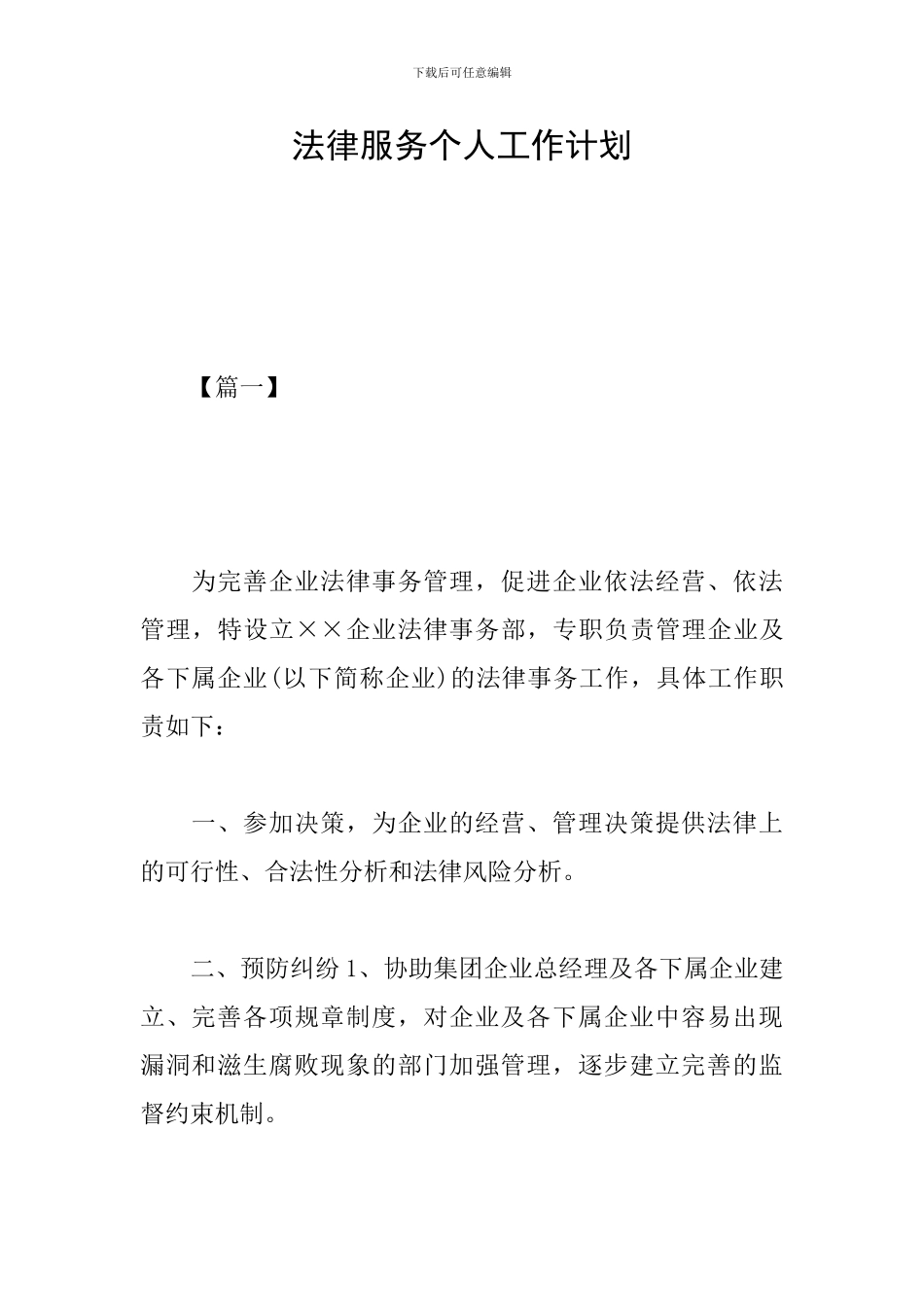 下载后可任意编辑

法律服务个人工作计划

【篇一】

为完善企业法律事务管理，促进企业依法经营、依法管理，特设立××企业法律事务部，专职负责管理企业及各下属企业(以下简称企业)的法律事务工作，具体工作职责如下：

一、参加决策，为企业的经营、管理决策提供法律上的可行性、合法性分析和法律风险分析。

二、预防纠纷 1、协助集团企业总经理及各下属企业建立、完善各项规章制度，对企业及各下属企业中容易出现漏洞和滋生腐败现象的部门加强管理，逐步建立完善的监督约束机制。